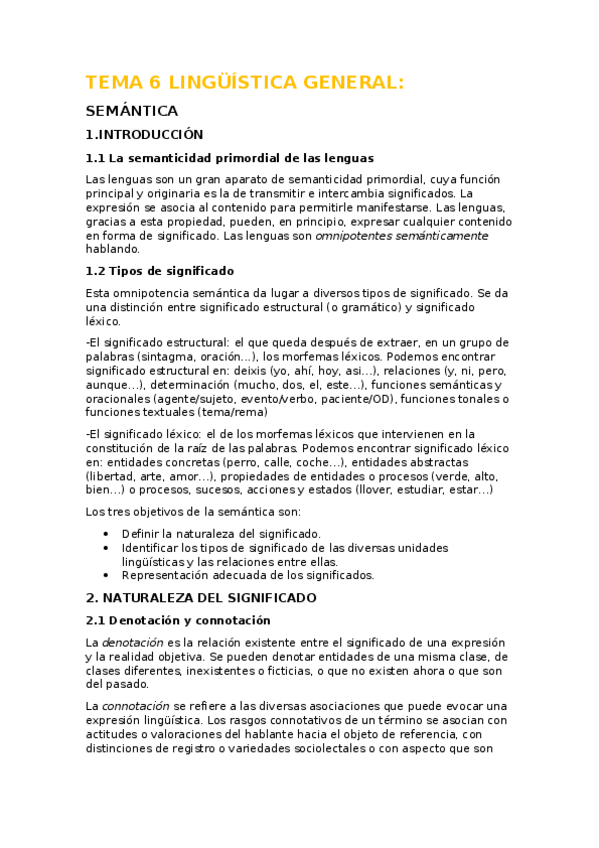 TEMA 6 LINGÜÍSTICA GENERAL:

SEMÁNTICA

1.INTRODUCCIÓN

1.1 La semanticidad primordial de las lenguas

Las lenguas son un gran aparato de semanticidad primordial, cuya función principal y originaria es la de transmitir e intercambia significados. La expresión se asocia al contenido para permitirle manifestarse. Las lenguas, gracias a esta propiedad, pueden, en principio, expresar cualquier contenido en forma de significado. Las lenguas son omnipotentes semánticamente hablando.

1.2 Tipos de significado

Esta omnipotencia semántica da lugar a diversos tipos de significado. Se da una distinción entre significado estructural (o gramático) y significado léxico.

-El significado estructural: el que queda después de extraer, en un grupo de palabras (sintagma, oración…), los morfemas léxicos. Podemos encontrar significado estructural en: deixis (yo, ahí, hoy, asi…), relaciones (y, ni, pero, aunque…), determinación (mucho, dos, el, este…), funciones semánticas y oracionales (agente/sujeto, evento/verbo, paciente/OD), funciones tonales o funciones textuales (tema/rema)

-El significado léxico: el de los morfemas léxicos que intervienen en la constitución de la raíz de las palabras. Podemos encontrar significado léxico en: entidades concretas (perro, calle, coche…), entidades abstractas (libertad, arte, amor…), propiedades de entidades o procesos (verde, alto, bien…) o procesos, sucesos, acciones y estados (llover, estudiar, estar…)

Los tres objetivos de la semántica son:

• Definir la naturaleza del significado.
• Identificar los tipos de significado de las diversas unidades lingüísticas y las relaciones entre ellas.
• Representación adecuada de los significados.

2. NATURALEZA DEL SIGNIFICADO

2.1 Denotación y connotación

La denotación es la relación existente entre el significado de una expresión y la realidad objetiva. Se pueden denotar entidades de una misma clase, de clases diferentes, inexistentes o ficticias, o que no existen ahora o que son del pasado.

La connotación se refiere a las diversas asociaciones que puede evocar una expresión lingüística. Los rasgos connotativos de un término se asocian con actitudes o valoraciones del hablante hacia el objeto de referencia, con distinciones de registro o variedades sociolectales o con aspecto que son